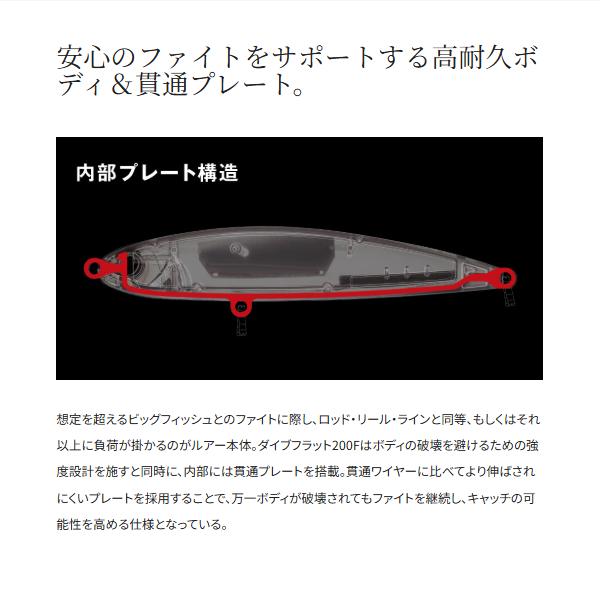 安心のファイトをサポートする高耐久ボディ＆貫通プレート。

内部プレート構造

想定を超えるビッグフィッシュとのファイトに際し、ロッド・リール・ラインと同等、もしくはそれ以上に負荷が掛かるのがルアー本体。ダイブフラット200Fはボディの破壊を避けるための強度設計を施すと同時に、内部には貫通プレートを搭載。貫通ワイヤーに比べてより伸ばされにくいプレートを採用することで、万一ボディが破壊されてもファイトを継続し、キャッチの可能性を高める仕様となっている。